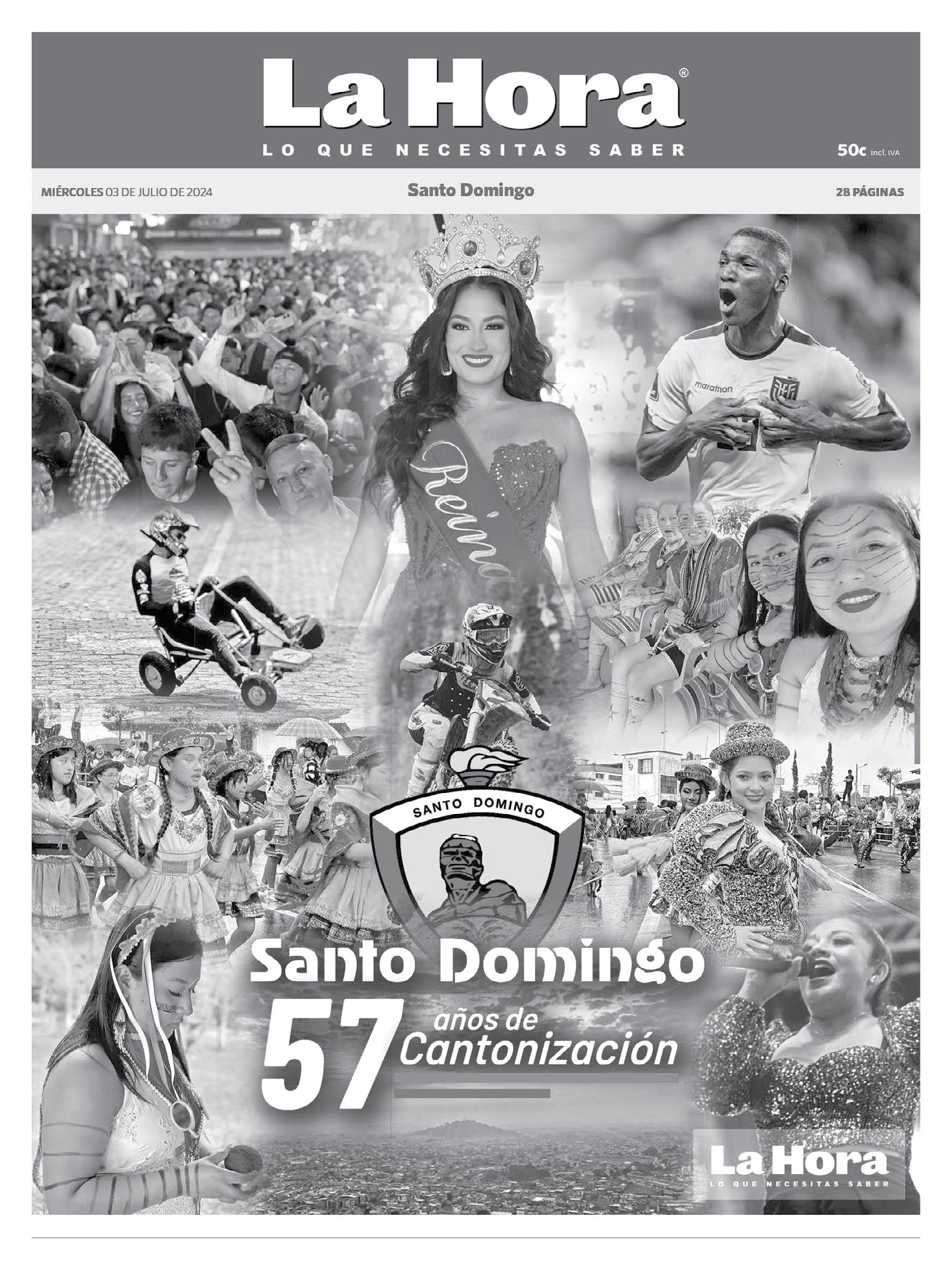 La Hora®
LO QUE NECESITAS SABER
50¢ incl. IVA

MIÉRCOLES 03 DE JULIO DE 2024
Santo Domingo
28 PÁGINAS

Reina

marathon

SANTO DOMINGO

Santo Domingo
57 años de Cantonización

La Hora
LO QUE NECESITAS SABER